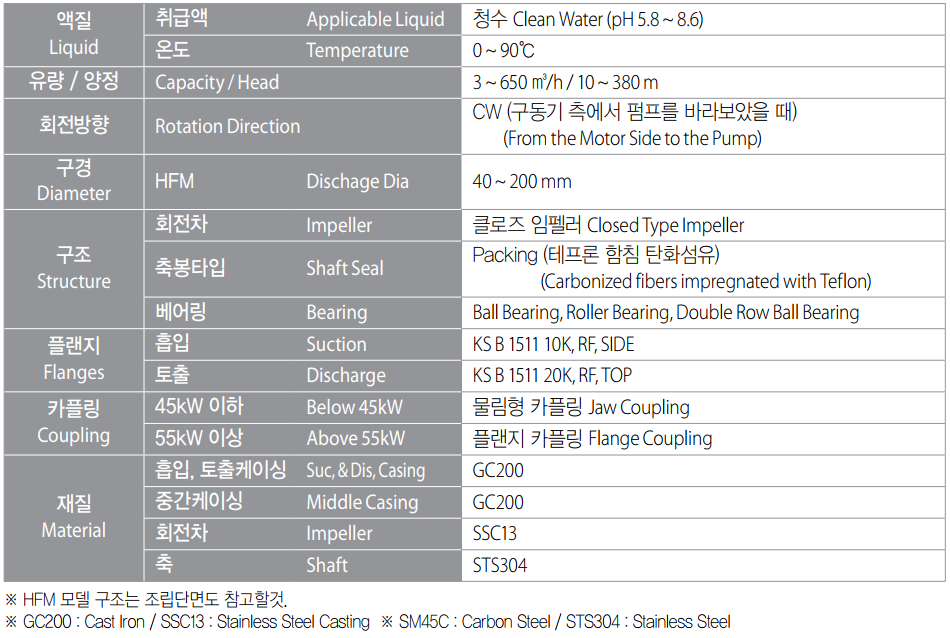 | 액질 Liquid | 취급액 | Applicable Liquid | 청수 Clean Water (pH 5.8 ~ 8.6) |
|---|---|---|---|
| | 온도 | Temperature | 0 ~ 90℃ |
| 유량 / 양정 | Capacity / Head | | 3 ~ 650 ㎥/h / 10 ~ 380 m |
| 회전방향 | Rotation Direction | | CW (구동기 측에서 펌프를 바라보았을 때) (From the Motor Side to the Pump) |
| 구경 Diameter | HFM | Dischage Dia | 40 ~ 200 mm |
| 구조 Structure | 회전차 | Impeller | 클로즈 임펠러 Closed Type Impeller |
| | 축봉타입 | Shaft Seal | Packing (테프론 함침 탄화섬유) (Carbonized fibers impregnated with Teflon) |
| | 베어링 | Bearing | Ball Bearing, Roller Bearing, Double Row Ball Bearing |
| 플랜지 Flanges | 흡입 | Suction | KS B 1511 10K, RF, SIDE |
| | 토출 | Discharge | KS B 1511 20K, RF, TOP |
| 카플링 Coupling | 45kW 이하 | Below 45kW | 물림형 카플링 Jaw Coupling |
| | 55kW 이상 | Above 55kW | 플랜지 카플링 Flange Coupling |
| 재질 Material | 흡입, 토출케이싱 | Suc, & Dis, Casing | GC200 |
| | 중간케이싱 | Middle Casing | GC200 |
| | 회전차 | Impeller | SSC13 |
| | 축 | Shaft | STS304 |

※ HFM 모델 구조는 조립단면도 참고할것.
※ GC200 : Cast Iron / SSC13 : Stainless Steel Casting ※ SM45C : Carbon Steel / STS304 : Stainless Steel